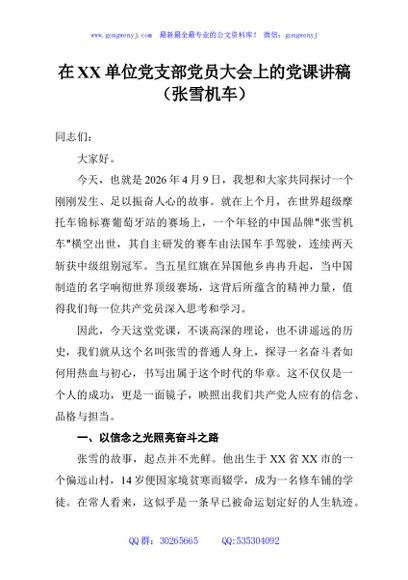 www.gongwenyj.com 最新最全最专业的公文资料库！ 微信：gongwenyj

在XX单位党支部党员大会上的党课讲稿（张雪机车）

同志们：

大家好。

今天，也就是2026年4月9日，我想和大家共同探讨一个刚刚发生、足以振奋人心的故事。就在上个月，在世界超级摩托车锦标赛葡萄牙站的赛场上，一个年轻的中国品牌"张雪机车"横空出世，其自主研发的赛车由法国车手驾驶，连续两天斩获中级组别冠军。当五星红旗在异国他乡冉冉升起，当中国制造的名字响彻世界顶级赛场，这背后所蕴含的精神力量，值得我们每一位共产党员深入思考和学习。

因此，今天这堂党课，不谈高深的理论，也不讲遥远的历史，我们就从这个名叫张雪的普通人身上，探寻一名奋斗者如何用热血与初心，书写出属于这个时代的华章。这不仅仅是一个人的成功，更是一面镜子，映照出我们共产党人应有的信念、品格与担当。

一、以信念之光照亮奋斗之路

张雪的故事，起点并不光鲜。他出生于XX省XX市的一个偏远山村，14岁便因家境贫寒而辍学，成为一名修车铺的学徒。在常人看来，这似乎是一条早已被命运划定好的人生轨迹。

QQ群：30265665 QQ:535304092